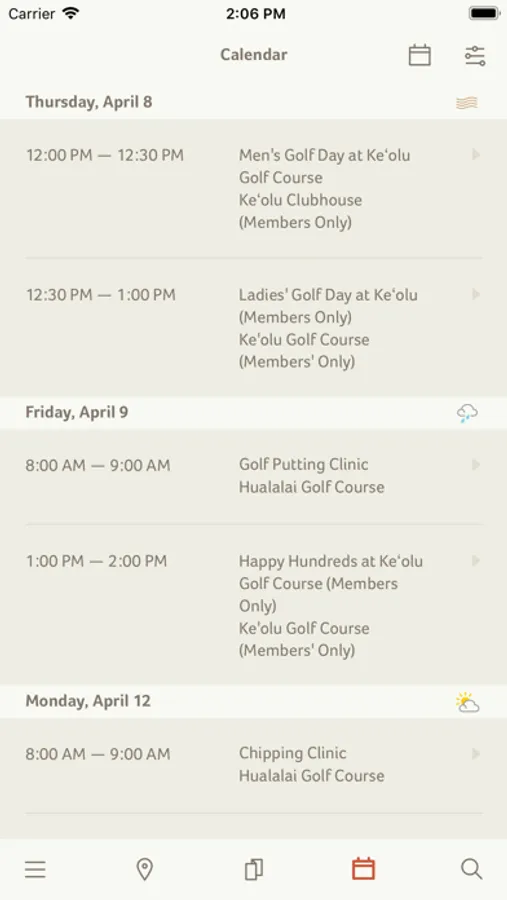 Carrier
2:06 PM

Calendar

Thursday, April 8

12:00 PM — 12:30 PM
Men's Golf Day at Ke'olu Golf Course
Ke'olu Clubhouse (Members Only)

12:30 PM — 1:00 PM
Ladies' Golf Day at Ke'olu (Members Only)
Ke'olu Golf Course (Members' Only)

Friday, April 9

8:00 AM — 9:00 AM
Golf Putting Clinic
Hualalai Golf Course

1:00 PM — 2:00 PM
Happy Hundreds at Ke'olu Golf Course (Members Only)
Ke'olu Golf Course (Members' Only)

Monday, April 12

8:00 AM — 9:00 AM
Chipping Clinic
Hualalai Golf Course